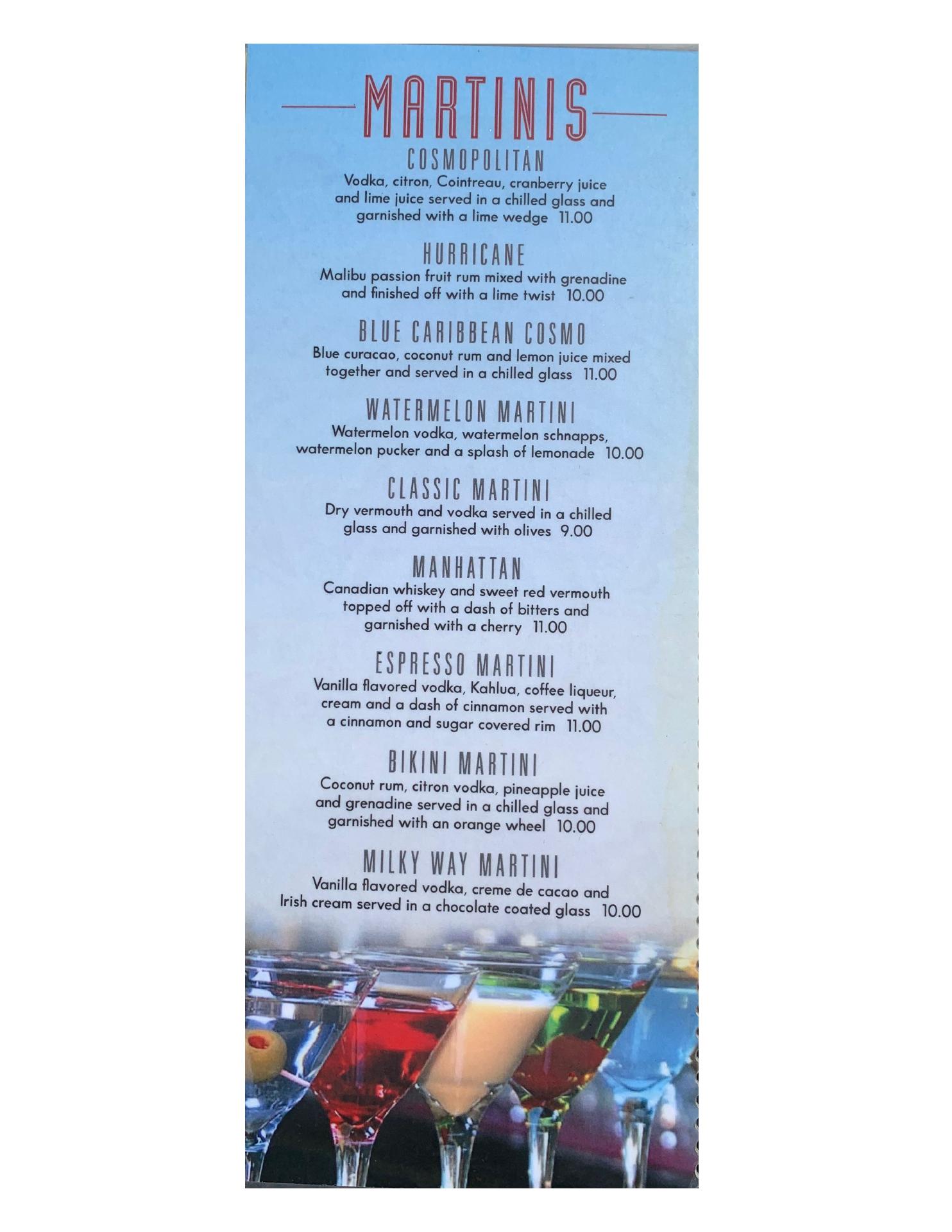 MARTINIS

COSMOPOLITAN
Vodka, citron, Cointreau, cranberry juice and lime juice served in a chilled glass and garnished with a lime wedge 11.00

HURRICANE
Malibu passion fruit rum mixed with grenadine and finished off with a lime twist 10.00

BLUE CARIBBEAN COSMO
Blue curacao, coconut rum and lemon juice mixed together and served in a chilled glass 11.00

WATERMELON MARTINI
Watermelon vodka, watermelon schnapps, watermelon pucker and a splash of lemonade 10.00

CLASSIC MARTINI
Dry vermouth and vodka served in a chilled glass and garnished with olives 9.00

MANHATTAN
Canadian whiskey and sweet red vermouth topped off with a dash of bitters and garnished with a cherry 11.00

ESPRESSO MARTINI
Vanilla flavored vodka, Kahlua, coffee liqueur, cream and a dash of cinnamon served with a cinnamon and sugar covered rim 11.00

BIKINI MARTINI
Coconut rum, citron vodka, pineapple juice and grenadine served in a chilled glass and garnished with an orange wheel 10.00

MILKY WAY MARTINI
Vanilla flavored vodka, creme de cacao and Irish cream served in a chocolate coated glass 10.00